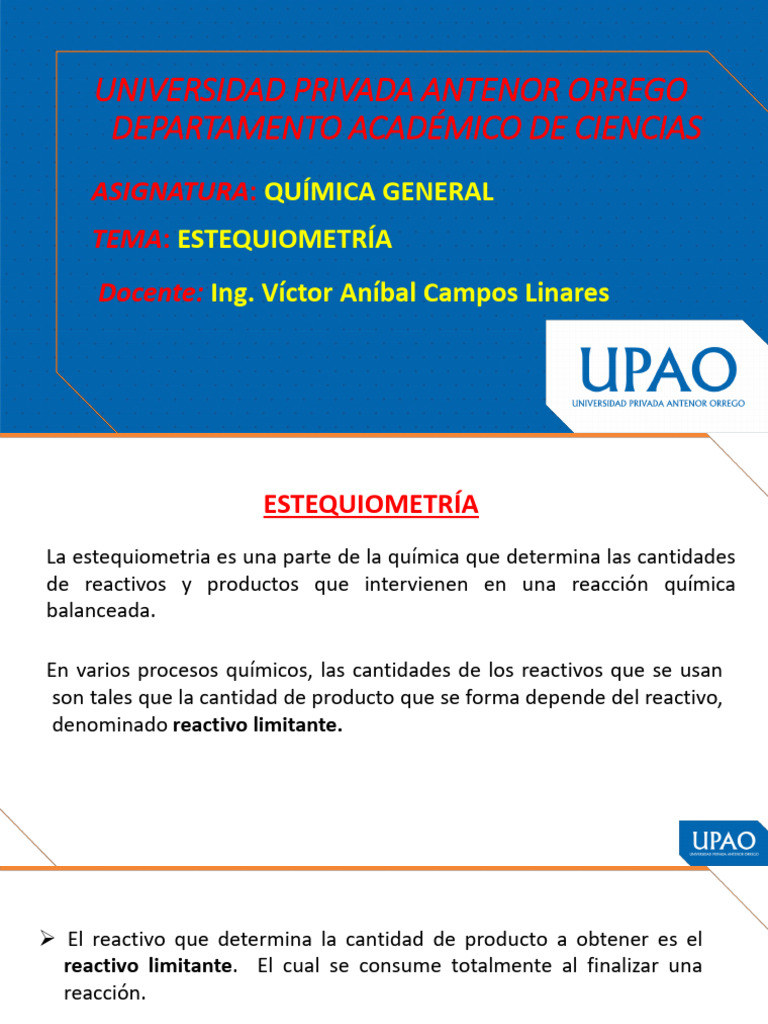 UNIVERSIDAD PRIVADA ANTENOR ORREGO
DEPARTAMENTO ACADÉMICO DE CIENCIAS

ASIGNATURA: QUÍMICA GENERAL

TEMA: ESTEQUIOMETRÍA

Docente: Ing. Víctor Aníbal Campos Linares

UPAO
UNIVERSIDAD PRIVADA ANTENOR ORREGO

ESTEQUIOMETRÍA

La estequiometria es una parte de la química que determina las cantidades de reactivos y productos que intervienen en una reacción química balanceada.

En varios procesos químicos, las cantidades de los reactivos que se usan son tales que la cantidad de producto que se forma depende del reactivo, denominado reactivo limitante.

UPAO
UNIVERSIDAD PRIVADA ANTENOR ORREGO

➢ El reactivo que determina la cantidad de producto a obtener es el reactivo limitante. El cual se consume totalmente al finalizar una reacción.